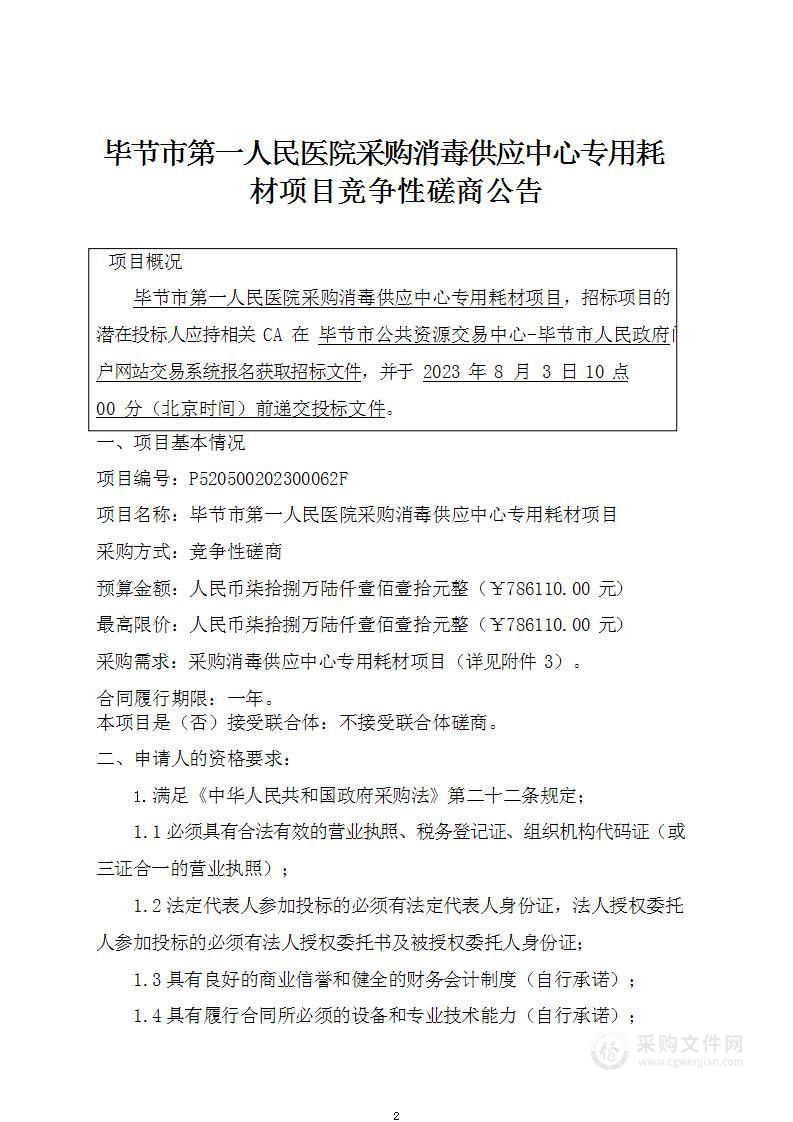 毕节市第一人民医院采购消毒供应中心专用耗材项目竞争性磋商公告

项目概况

毕节市第一人民医院采购消毒供应中心专用耗材项目，招标项目的潜在投标人应持相关 CA 在 毕节市公共资源交易中心-毕节市人民政府门户网站交易系统报名获取招标文件，并于 2023 年 8 月 3 日 10 点 00 分（北京时间）前递交投标文件。

一、项目基本情况

项目编号：P520500202300062F

项目名称：毕节市第一人民医院采购消毒供应中心专用耗材项目

采购方式：竞争性磋商

预算金额：人民币柒拾捌万陆仟壹佰壹拾元整（￥786110.00 元）

最高限价：人民币柒拾捌万陆仟壹佰壹拾元整（￥786110.00 元）

采购需求：采购消毒供应中心专用耗材项目（详见附件 3）。

合同履行期限：一年。
本项目是（否）接受联合体：不接受联合体磋商。

二、申请人的资格要求：

1.满足《中华人民共和国政府采购法》第二十二条规定；

1.1 必须具有合法有效的营业执照、税务登记证、组织机构代码证（或三证合一的营业执照）；

1.2 法定代表人参加投标的必须有法定代表人身份证，法人授权委托人参加投标的必须有法人授权委托书及被授权委托人身份证；

1.3 具有良好的商业信誉和健全的财务会计制度（自行承诺）；

1.4 具有履行合同所必须的设备和专业技术能力（自行承诺）；

采购文件网
www.cgwenjian.com

2